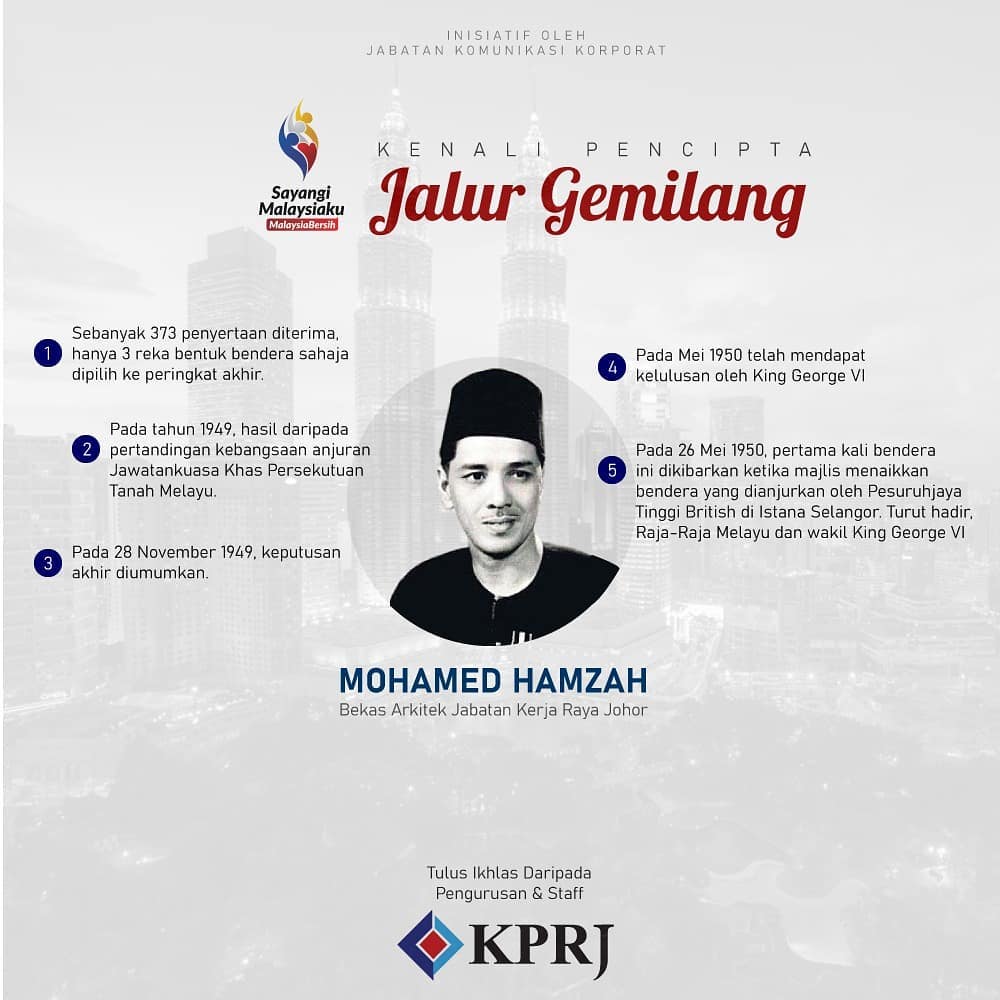 INISIATIF OLEH
JABATAN KOMUNIKASI KORPORAT

Sayangi Malaysiaku
MalaysiaBersih

KENALI PENCIPTA
Jalur Gemilang

1 Sebanyak 373 penyertaan diterima, hanya 3 reka bentuk bendera sahaja dipilih ke peringkat akhir.

2 Pada tahun 1949, hasil daripada pertandingan kebangsaan anjuran Jawatankuasa Khas Persekutuan Tanah Melayu.

3 Pada 28 November 1949, keputusan akhir diumumkan.

4 Pada Mei 1950 telah mendapat kelulusan oleh King George VI

5 Pada 26 Mei 1950, pertama kali bendera ini dikibarkan ketika majlis menaikkan bendera yang dianjurkan oleh Pesuruhjaya Tinggi British di Istana Selangor. Turut hadir, Raja-Raja Melayu dan wakil King George VI

MOHAMED HAMZAH
Bekas Arkitek Jabatan Kerja Raya Johor

Tulus Ikhlas Daripada
Pengurusan & Staff

KPRJ